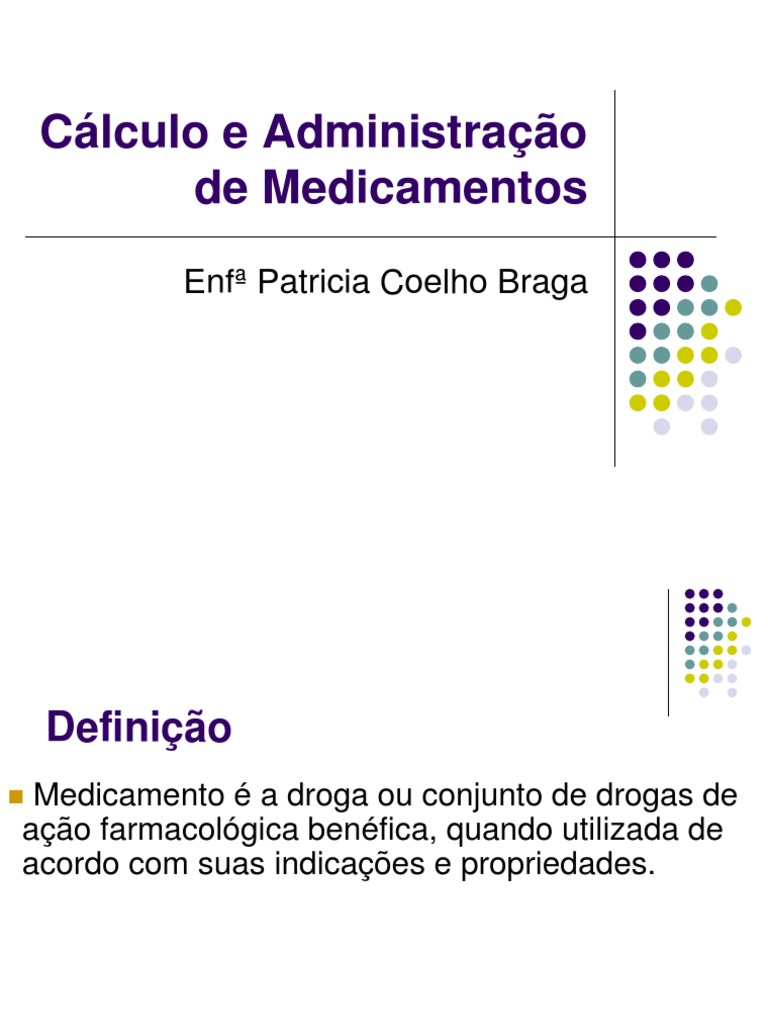 Cálculo e Administração de Medicamentos

Enfª Patricia Coelho Braga

Definição

Medicamento é a droga ou conjunto de drogas de ação farmacológica benéfica, quando utilizada de acordo com suas indicações e propriedades.